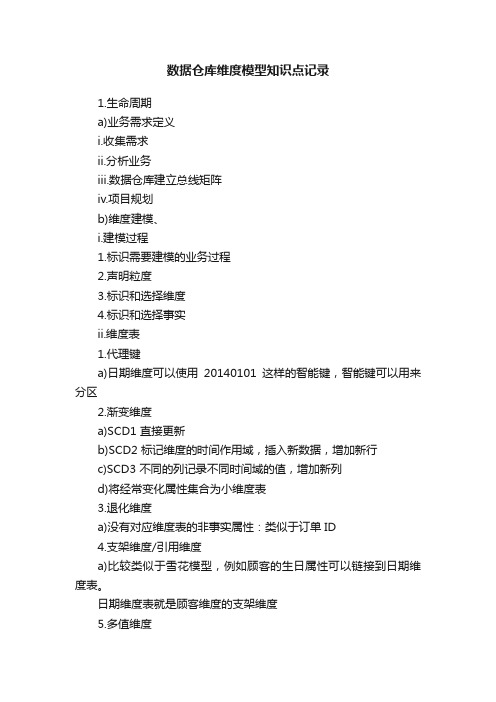 数据仓库维度模型知识点记录

1.生命周期

a)业务需求定义

i.收集需求

ii.分析业务

iii.数据仓库建立总线矩阵

iv.项目规划

b)维度建模、

i.建模过程

1.标识需要建模的业务过程

2.声明粒度

3.标识和选择维度

4.标识和选择事实

ii.维度表

1.代理键

a)日期维度可以使用 20140101 这样的智能键，智能键可以用来分区

2.渐变维度

a)SCD1 直接更新

b)SCD2 标记维度的时间作用域，插入新数据，增加新行

c)SCD3 不同的列记录不同时间域的值，增加新列

d)将经常变化属性集合为小维度表

3.退化维度

a)没有对应维度表的非事实属性：类似于订单 ID

4.支架维度/引用维度

a)比较类似于雪花模型，例如顾客的生日属性可以链接到日期维度表。

日期维度表就是顾客维度的支架维度

5.多值维度